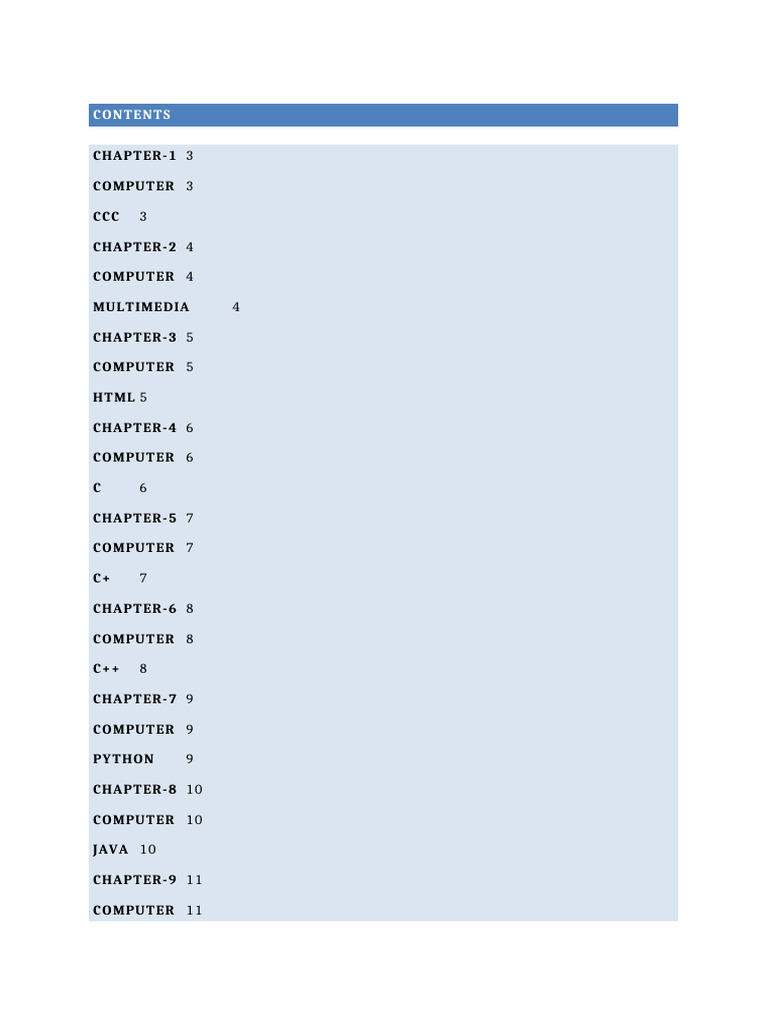 CONTENTS

CHAPTER-1 3

COMPUTER 3

CCC 3

CHAPTER-2 4

COMPUTER 4

MULTIMEDIA 4

CHAPTER-3 5

COMPUTER 5

HTML 5

CHAPTER-4 6

COMPUTER 6

C 6

CHAPTER-5 7

COMPUTER 7

C+ 7

CHAPTER-6 8

COMPUTER 8

C++ 8

CHAPTER-7 9

COMPUTER 9

PYTHON 9

CHAPTER-8 10

COMPUTER 10

JAVA 10

CHAPTER-9 11

COMPUTER 11